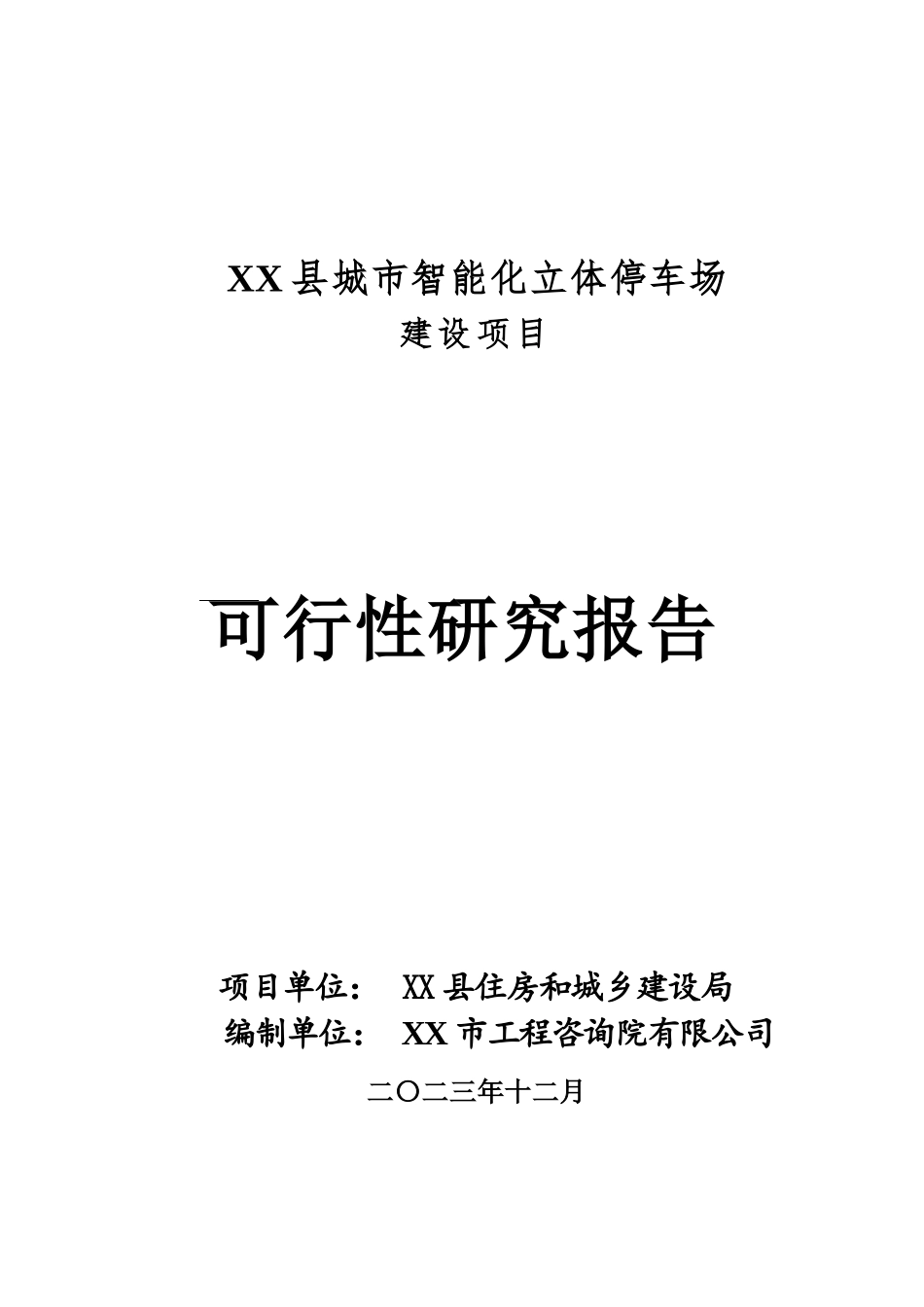 XX县城市智能化立体停车场
建设项目

可行性研究报告

项目单位： XX县住房和城乡建设局
编制单位： XX市工程咨询院有限公司

二〇二三年十二月